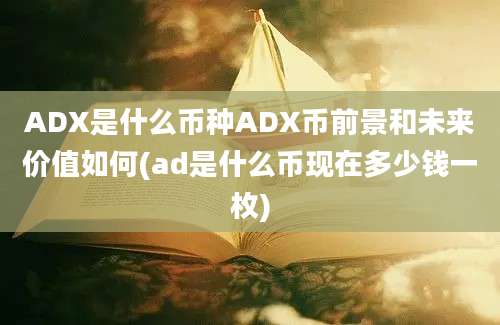 ADX是什么币种ADX币前景和未来价值如何(ad是什么币现在多少钱一枚)